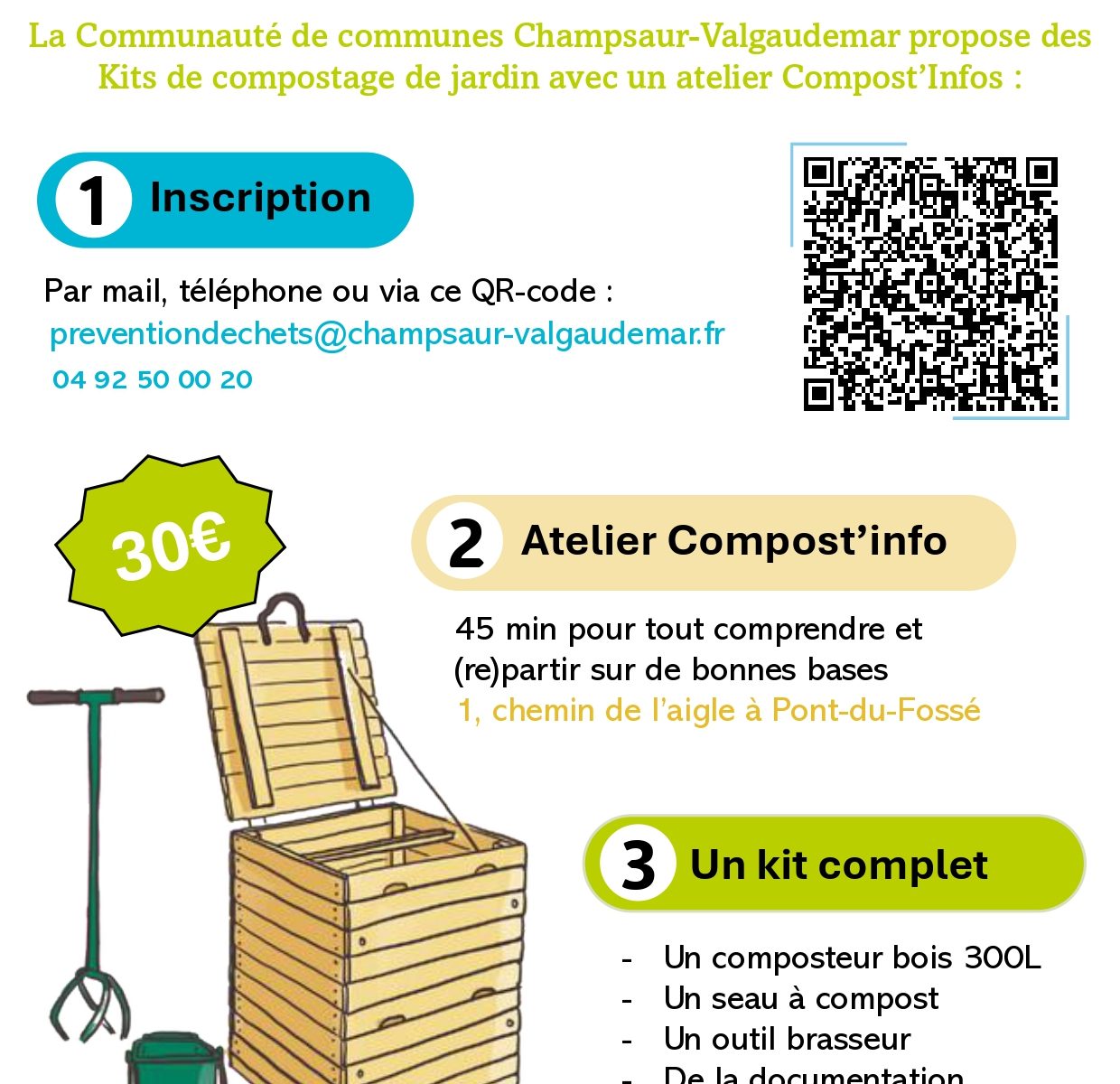 La Communauté de communes Champsaur-Valgaudemar propose des Kits de compostage de jardin avec un atelier Compost'Infos :

1 Inscription

Par mail, téléphone ou via ce QR-code :
preventiondechets@champsaur-valgaudemar.fr
04 92 50 00 20

30€

2 Atelier Compost'info

45 min pour tout comprendre et (re)partir sur de bonnes bases
1, chemin de l'aigle à Pont-du-Fossé

3 Un kit complet

- Un composteur bois 300L
- Un seau à compost
- Un outil brasseur
- De la documentation